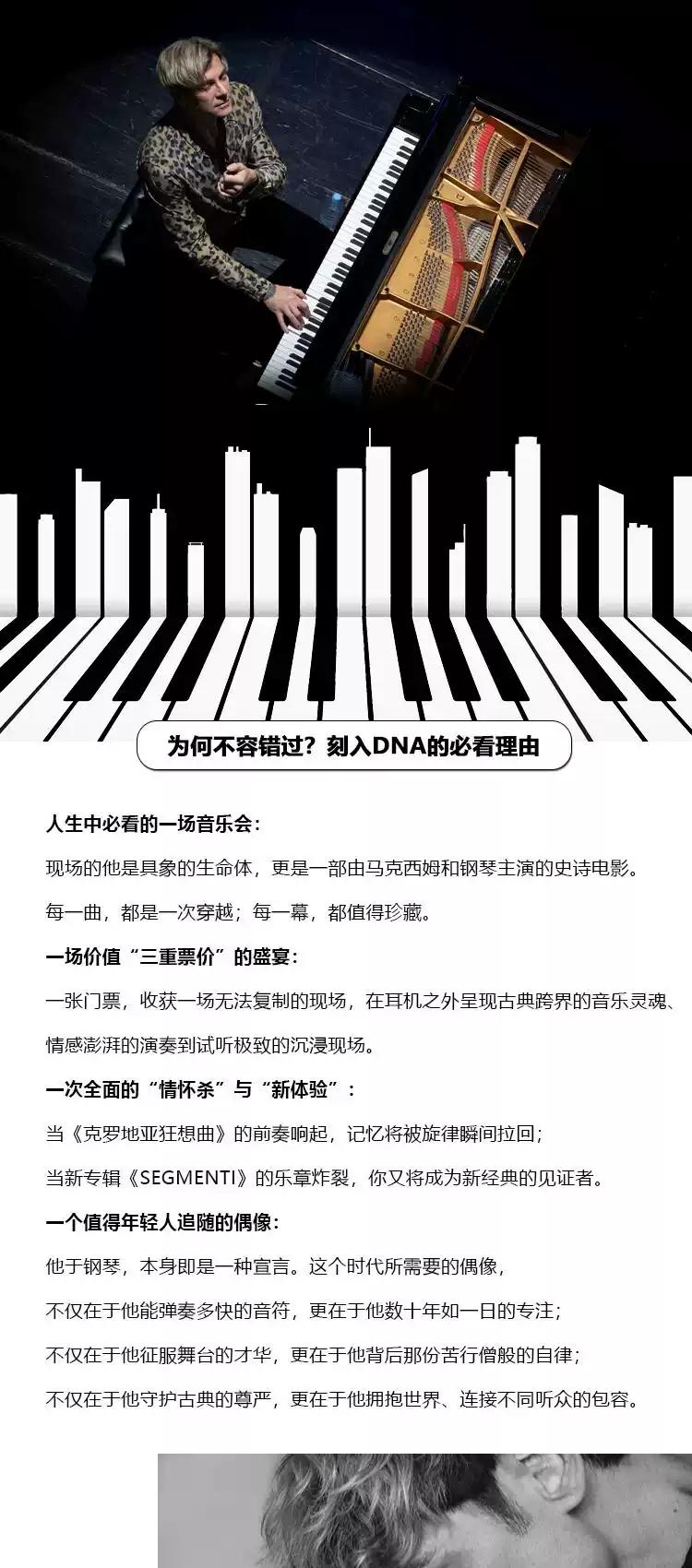 为何不容错过？刻入DNA的必看理由

人生中必看的一场音乐会：

现场的他是具象的生命体，更是一部由马克西姆和钢琴主演的史诗电影。

每一曲，都是一次穿越；每一幕，都值得珍藏。

一场价值“三重票价”的盛宴：

一张门票，收获一场无法复制的现场，在耳机之外呈现古典跨界的音乐灵魂、情感澎湃的演奏到试听极致的沉浸现场。

一次全面的“情怀杀”与“新体验”：

当《克罗地亚狂想曲》的前奏响起，记忆将被旋律瞬间拉回；

当新专辑《SEGMENTI》的乐章炸裂，你又将成为新经典的见证者。

一个值得年轻人追随的偶像：

他于钢琴，本身即是一种宣言。这个时代所需要的偶像，

不仅在于他能弹奏多快的音符，更在于他数十年如一日的专注；

不仅在于他征服舞台的才华，更在于他背后那份苦行僧般的自律；

不仅在于他守护古典的尊严，更在于他拥抱世界、连接不同听众的包容。